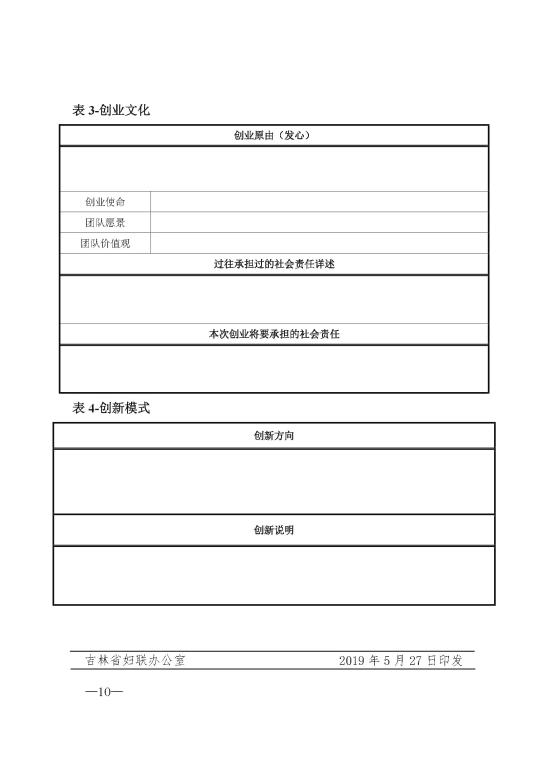 表 3-创业文化

| 创业原由（发心） | |
|---|---|
| | |
| 创业使命 | |
| 团队愿景 | |
| 团队价值观 | |
| 过往承担过的社会责任详述 | |
| | |
| 本次创业将要承担的社会责任 | |
| | |

表 4-创新模式

| 创新方向 |
|---|
| |
| 创新说明 |
| |

吉林省妇联办公室　　2019 年 5 月 27 日印发

—10—